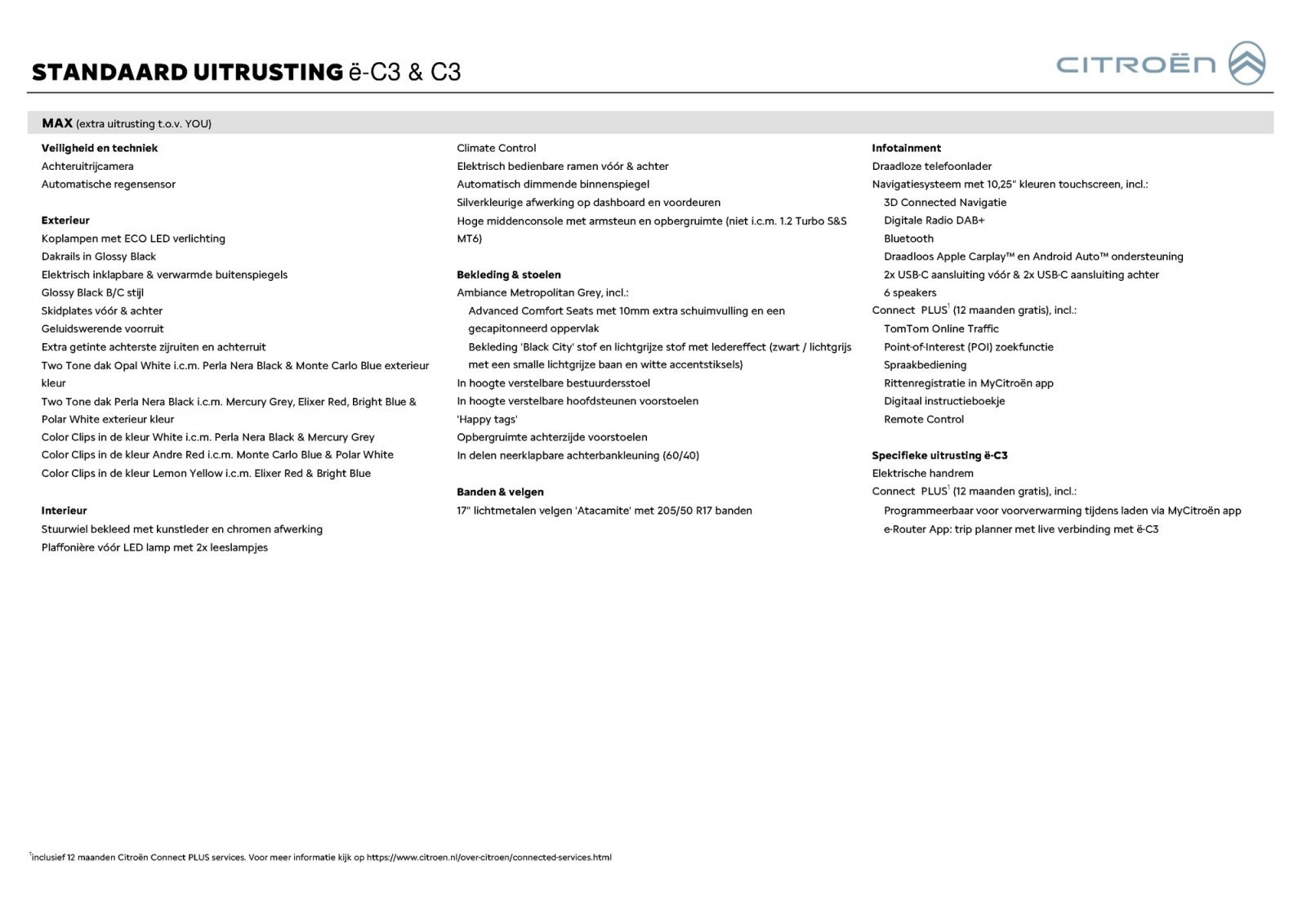 STANDAARD UITRUSTING ë-C3 & C3

CITROËN

MAX (extra uitrusting t.o.v. YOU)

Veiligheid en techniek
Achteruitrijcamera
Automatische regensensor

Exterieur
Koplampen met ECO LED verlichting
Dakrails in Glossy Black
Elektrisch inklapbare & verwarmde buitenspiegels
Glossy Black B/C stijl
Skidplates vóór & achter
Geluidswerende voorruit
Extra getinte achterste zijruiten en achterruit
Two Tone dak Opal White i.c.m. Perla Nera Black & Monte Carlo Blue exterieur kleur
Two Tone dak Perla Nera Black i.c.m. Mercury Grey, Elixer Red, Bright Blue & Polar White exterieur kleur
Color Clips in de kleur White i.c.m. Perla Nera Black & Mercury Grey
Color Clips in de kleur Andre Red i.c.m. Monte Carlo Blue & Polar White
Color Clips in de kleur Lemon Yellow i.c.m. Elixer Red & Bright Blue

Interieur
Stuurwiel bekleed met kunstleder en chromen afwerking
Plaffonière vóór LED lamp met 2x leeslampjes

Climate Control
Elektrisch bedienbare ramen vóór & achter
Automatisch dimmende binnenspiegel
Silverkleurige afwerking op dashboard en voordeuren
Hoge middenconsole met armsteun en opbergruimte (niet i.c.m. 1.2 Turbo S&S MT6)

Bekleding & stoelen
Ambiance Metropolitan Grey, incl.:
Advanced Comfort Seats met 10mm extra schuimvulling en een gecapitonneerd oppervlak
Bekleding 'Black City' stof en lichtgrijze stof met ledereffect (zwart / lichtgrijs met een smalle lichtgrijze baan en witte accentstiksels)
In hoogte verstelbare bestuurdersstoel
In hoogte verstelbare hoofdsteunen voorstoelen
'Happy tags'
Opbergruimte achterzijde voorstoelen
In delen neerklapbare achterbankleuning (60/40)

Banden & velgen
17" lichtmetalen velgen 'Atacamite' met 205/50 R17 banden

Infotainment
Draadloze telefoonlader
Navigatiesysteem met 10,25" kleuren touchscreen, incl.:
3D Connected Navigatie
Digitale Radio DAB+
Bluetooth
Draadloos Apple Carplay™ en Android Auto™ ondersteuning
2x USB-C aansluiting vóór & 2x USB-C aansluiting achter
6 speakers
Connect PLUS$^1$ (12 maanden gratis), incl.:
TomTom Online Traffic
Point-of-Interest (POI) zoekfunctie
Spraakbediening
Rittenregistratie in MyCitroën app
Digitaal instructieboekje
Remote Control

Specifieke uitrusting ë-C3
Elektrische handrem
Connect PLUS$^1$ (12 maanden gratis), incl.:
Programmeerbaar voor voorverwarming tijdens laden via MyCitroën app
e-Router App: trip planner met live verbinding met ë-C3

$^1$inclusief 12 maanden Citroën Connect PLUS services. Voor meer informatie kijk op https://www.citroen.nl/over-citroen/connected-services.html